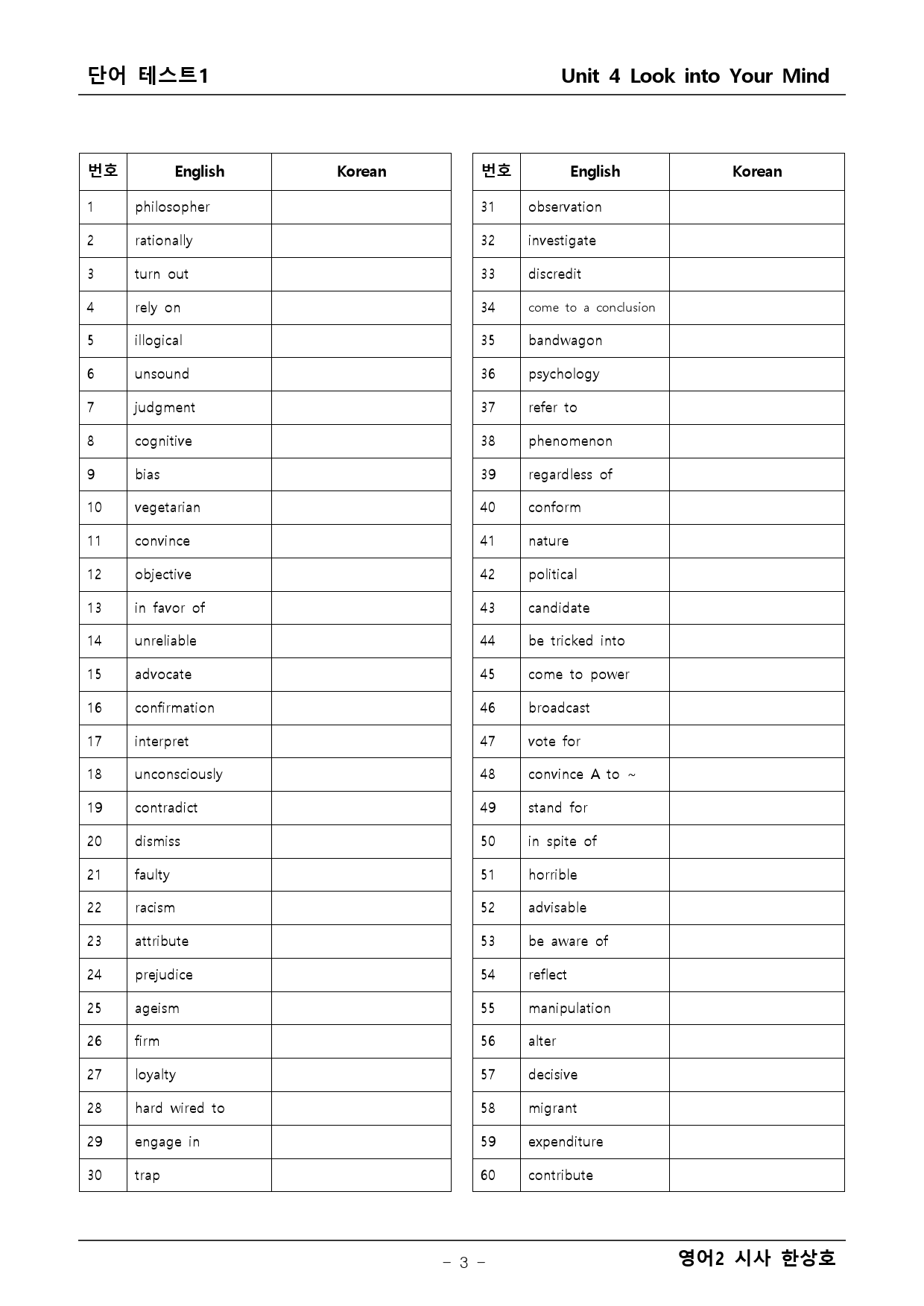 단어 테스트1

Unit 4 Look into Your Mind

| 번호 | English | Korean |
|---|---|---|
| 1 | philosopher | |
| 2 | rationally | |
| 3 | turn out | |
| 4 | rely on | |
| 5 | illogical | |
| 6 | unsound | |
| 7 | judgment | |
| 8 | cognitive | |
| 9 | bias | |
| 10 | vegetarian | |
| 11 | convince | |
| 12 | objective | |
| 13 | in favor of | |
| 14 | unreliable | |
| 15 | advocate | |
| 16 | confirmation | |
| 17 | interpret | |
| 18 | unconsciously | |
| 19 | contradict | |
| 20 | dismiss | |
| 21 | faulty | |
| 22 | racism | |
| 23 | attribute | |
| 24 | prejudice | |
| 25 | ageism | |
| 26 | firm | |
| 27 | loyalty | |
| 28 | hard wired to | |
| 29 | engage in | |
| 30 | trap | |

| 번호 | English | Korean |
|---|---|---|
| 31 | observation | |
| 32 | investigate | |
| 33 | discredit | |
| 34 | come to a conclusion | |
| 35 | bandwagon | |
| 36 | psychology | |
| 37 | refer to | |
| 38 | phenomenon | |
| 39 | regardless of | |
| 40 | conform | |
| 41 | nature | |
| 42 | political | |
| 43 | candidate | |
| 44 | be tricked into | |
| 45 | come to power | |
| 46 | broadcast | |
| 47 | vote for | |
| 48 | convince A to ~ | |
| 49 | stand for | |
| 50 | in spite of | |
| 51 | horrible | |
| 52 | advisable | |
| 53 | be aware of | |
| 54 | reflect | |
| 55 | manipulation | |
| 56 | alter | |
| 57 | decisive | |
| 58 | migrant | |
| 59 | expenditure | |
| 60 | contribute | |

- 3 -

영어2 시사 한상호